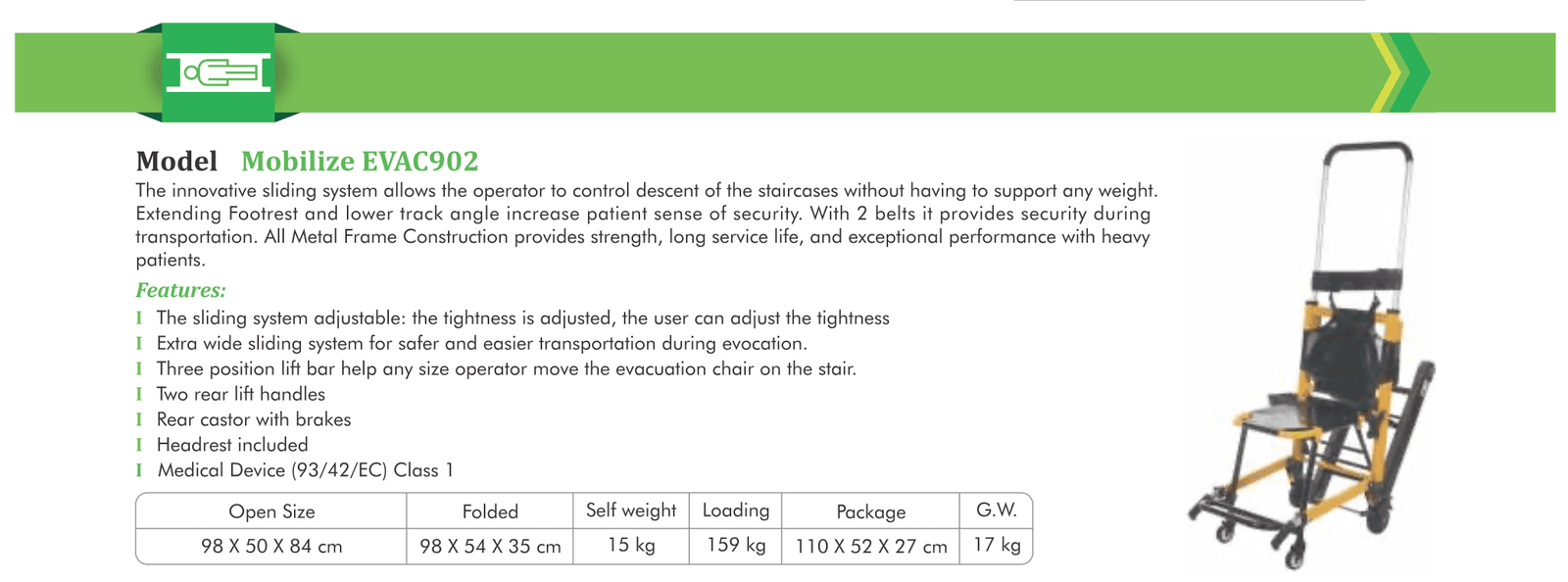 Model Mobilize EVAC902

The innovative sliding system allows the operator to control descent of the staircases without having to support any weight. Extending Footrest and lower track angle increase patient sense of security. With 2 belts it provides security during transportation. All Metal Frame Construction provides strength, long service life, and exceptional performance with heavy patients.

Features:

I The sliding system adjustable: the tightness is adjusted, the user can adjust the tightness
I Extra wide sliding system for safer and easier transportation during evocation.
I Three position lift bar help any size operator move the evacuation chair on the stair.
I Two rear lift handles
I Rear castor with brakes
I Headrest included
I Medical Device (93/42/EC) Class 1

| Open Size | Folded | Self weight | Loading | Package | G.W. |
|---|---|---|---|---|---|
| 98 X 50 X 84 cm | 98 X 54 X 35 cm | 15 kg | 159 kg | 110 X 52 X 27 cm | 17 kg |